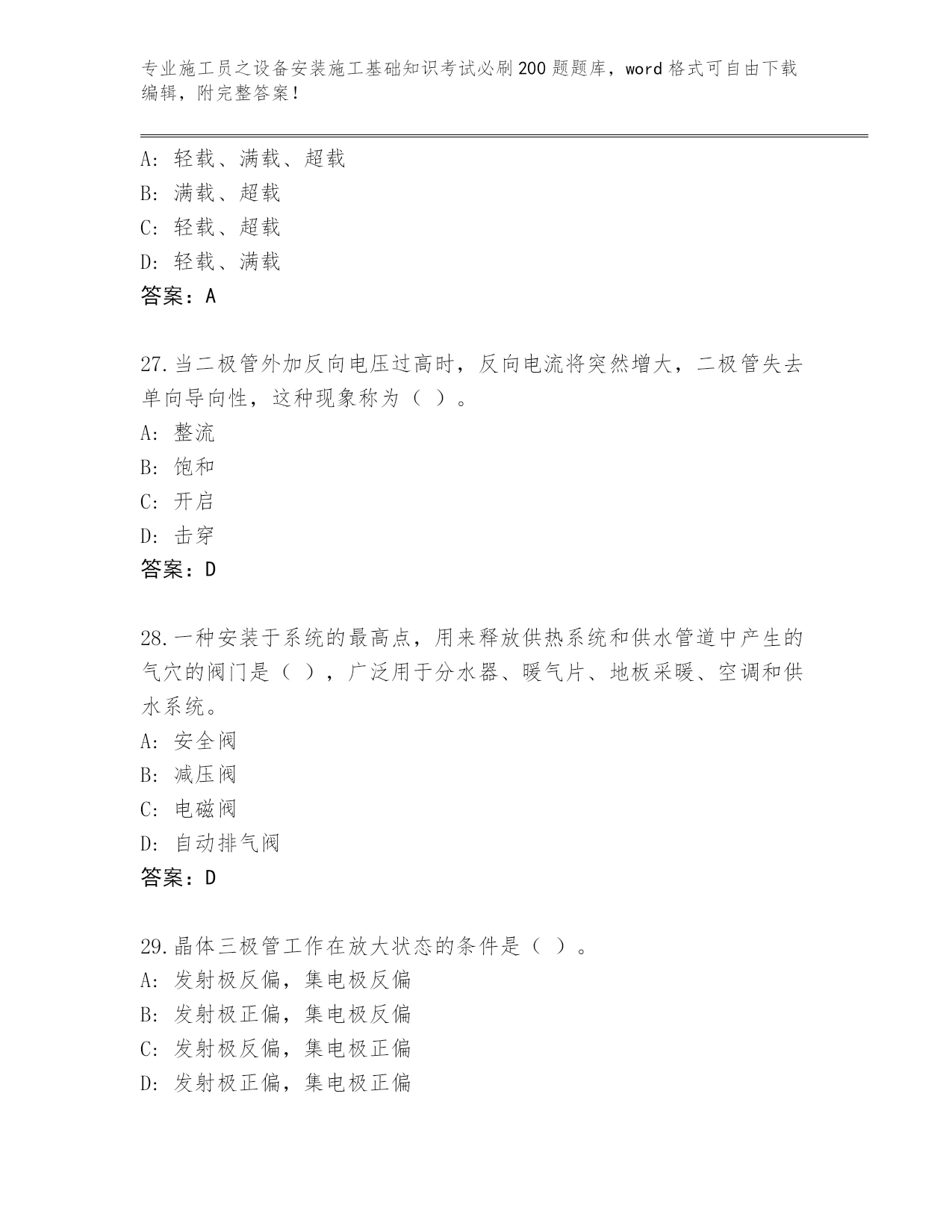 专业施工员之设备安装施工基础知识考试必刷200题题库，word格式可自由下载编辑，附完整答案！

A：轻载、满载、超载
B：满载、超载
C：轻载、超载
D：轻载、满载
答案：A

27.当二极管外加反向电压过高时，反向电流将突然增大，二极管失去单向导向性，这种现象称为（ ）。
A：整流
B：饱和
C：开启
D：击穿
答案：D

28.一种安装于系统的最高点，用来释放供热系统和供水管道中产生的气穴的阀门是（ ），广泛用于分水器、暖气片、地板采暖、空调和供水系统。
A：安全阀
B：减压阀
C：电磁阀
D：自动排气阀
答案：D

29.晶体三极管工作在放大状态的条件是（ ）。
A：发射极反偏，集电极反偏
B：发射极正偏，集电极反偏
C：发射极反偏，集电极正偏
D：发射极正偏，集电极正偏